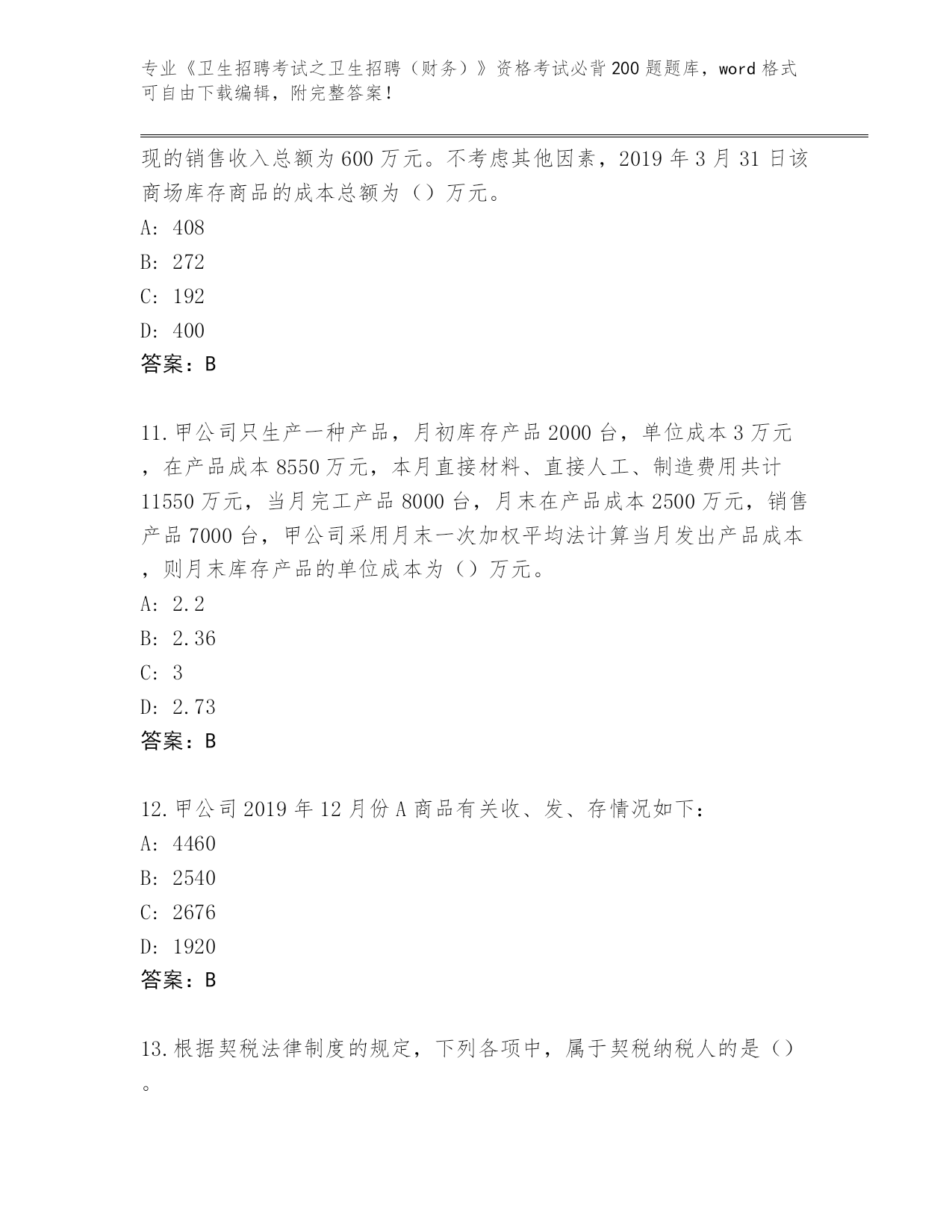 专业《卫生招聘考试之卫生招聘（财务）》资格考试必背200题题库，word格式可自由下载编辑，附完整答案！

现的销售收入总额为600万元。不考虑其他因素，2019年3月31日该商场库存商品的成本总额为（）万元。

A: 408

B: 272

C: 192

D: 400

答案：B

11.甲公司只生产一种产品，月初库存产品2000台，单位成本3万元，在产品成本8550万元，本月直接材料、直接人工、制造费用共计11550万元，当月完工产品8000台，月末在产品成本2500万元，销售产品7000台，甲公司采用月末一次加权平均法计算当月发出产品成本，则月末库存产品的单位成本为（）万元。

A: 2.2

B: 2.36

C: 3

D: 2.73

答案：B

12.甲公司2019年12月份A商品有关收、发、存情况如下：

A: 4460

B: 2540

C: 2676

D: 1920

答案：B

13.根据契税法律制度的规定，下列各项中，属于契税纳税人的是（）。